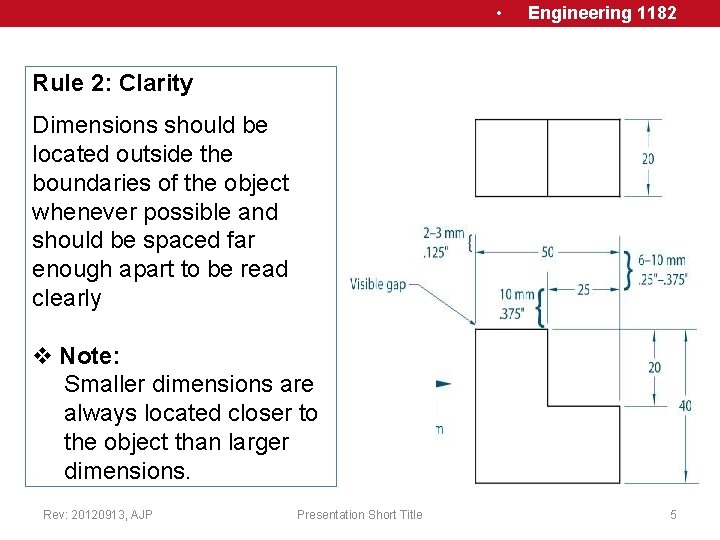 • Engineering 1182

Rule 2: Clarity

Dimensions should be located outside the boundaries of the object whenever possible and should be spaced far enough apart to be read clearly

❖ Note:
Smaller dimensions are always located closer to the object than larger dimensions.

20

2–3 mm
.125"

50

6–10 mm
.25"–.375"

Visible gap

10 mm
.375"

25

20

40

m

Rev: 20120913, AJP

Presentation Short Title

5